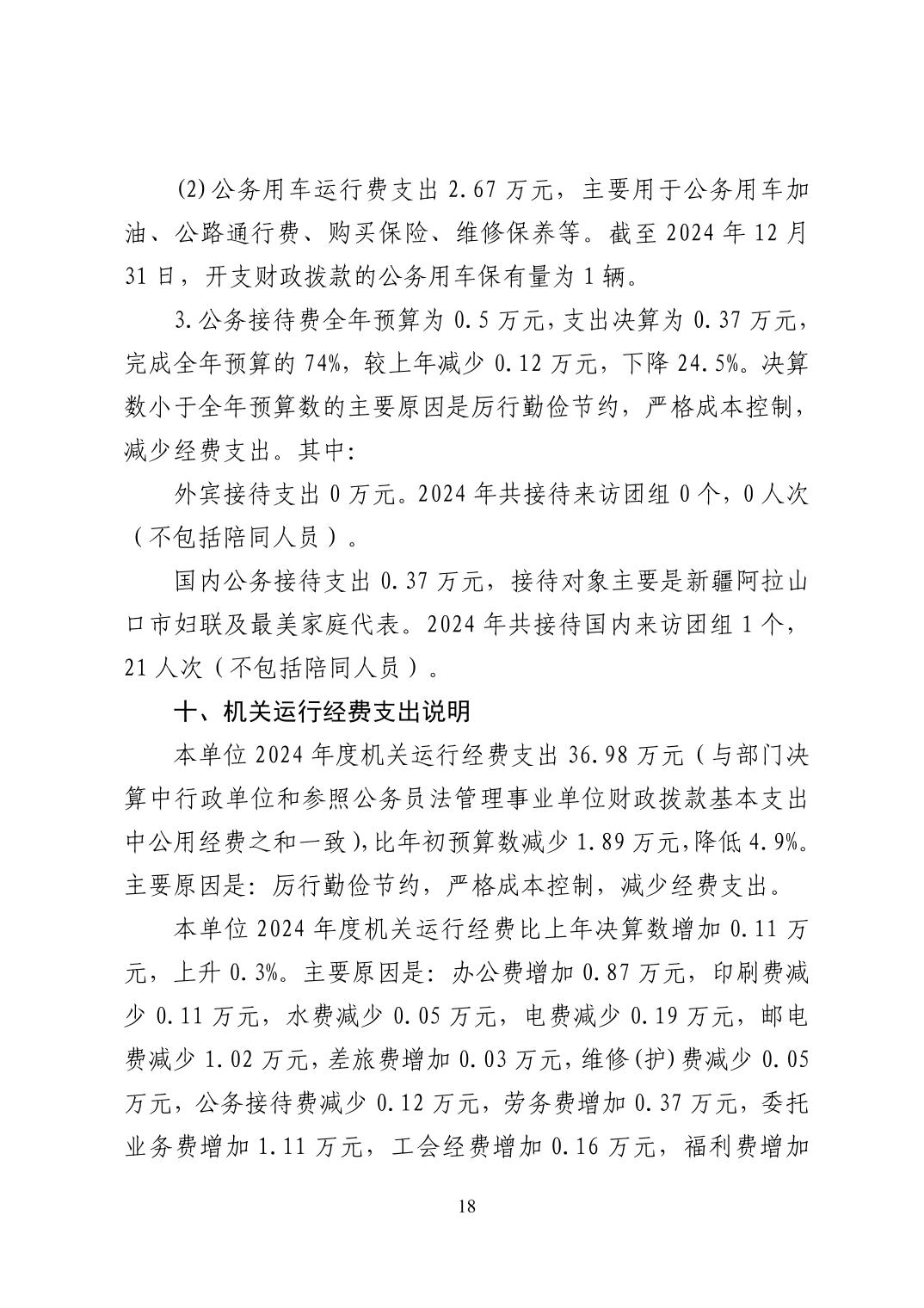 (2)公务用车运行费支出 2.67 万元，主要用于公务用车加油、公路通行费、购买保险、维修保养等。截至 2024 年 12 月 31 日，开支财政拨款的公务用车保有量为 1 辆。

3.公务接待费全年预算为 0.5 万元，支出决算为 0.37 万元，完成全年预算的 74%，较上年减少 0.12 万元，下降 24.5%。决算数小于全年预算数的主要原因是厉行勤俭节约，严格成本控制，减少经费支出。其中：

外宾接待支出 0 万元。2024 年共接待来访团组 0 个，0 人次（不包括陪同人员）。

国内公务接待支出 0.37 万元，接待对象主要是新疆阿拉山口市妇联及最美家庭代表。2024 年共接待国内来访团组 1 个，21 人次（不包括陪同人员）。

十、机关运行经费支出说明

本单位 2024 年度机关运行经费支出 36.98 万元（与部门决算中行政单位和参照公务员法管理事业单位财政拨款基本支出中公用经费之和一致),比年初预算数减少 1.89 万元,降低 4.9%。主要原因是：厉行勤俭节约，严格成本控制，减少经费支出。

本单位 2024 年度机关运行经费比上年决算数增加 0.11 万元，上升 0.3%。主要原因是：办公费增加 0.87 万元，印刷费减少 0.11 万元，水费减少 0.05 万元，电费减少 0.19 万元，邮电费减少 1.02 万元，差旅费增加 0.03 万元，维修(护)费减少 0.05 万元，公务接待费减少 0.12 万元，劳务费增加 0.37 万元，委托业务费增加 1.11 万元，工会经费增加 0.16 万元，福利费增加

18